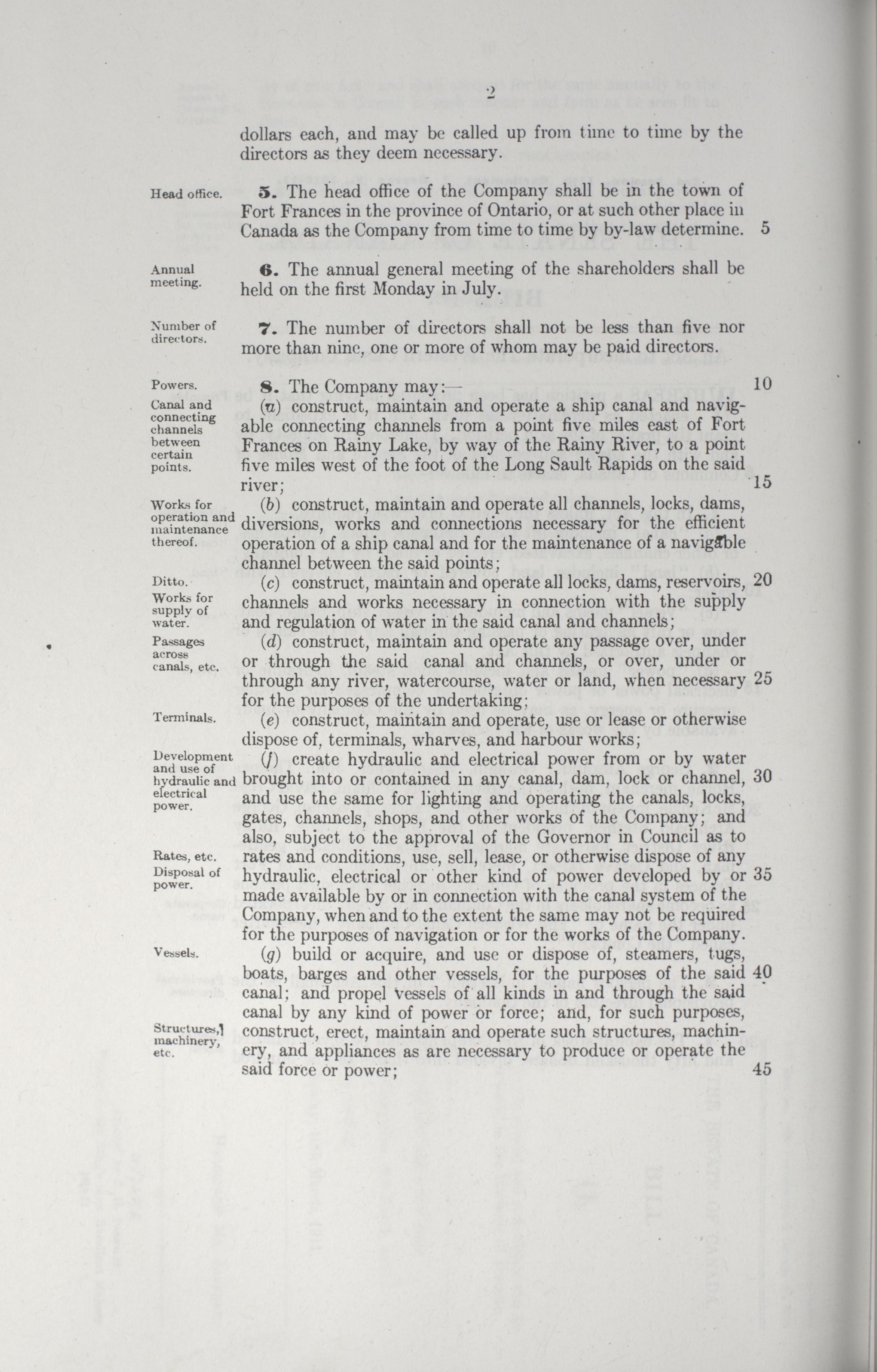 2

dollars each, and may be called up from time to time by the directors as they deem necessary.

Head office.

5. The head office of the Company shall be in the town of Fort Frances in the province of Ontario, or at such other place in Canada as the Company from time to time by by-law determine. 5

Annual meeting.

6. The annual general meeting of the shareholders shall be held on the first Monday in July.

Number of directors.

7. The number of directors shall not be less than five nor more than nine, one or more of whom may be paid directors.

Powers.

8. The Company may:— 10

Canal and connecting channels between certain points.

(a) construct, maintain and operate a ship canal and navigable connecting channels from a point five miles east of Fort Frances on Rainy Lake, by way of the Rainy River, to a point five miles west of the foot of the Long Sault Rapids on the said river; 15

Works for operation and maintenance thereof.

(b) construct, maintain and operate all channels, locks, dams, diversions, works and connections necessary for the efficient operation of a ship canal and for the maintenance of a navigable channel between the said points;

Ditto. Works for supply of water.

(c) construct, maintain and operate all locks, dams, reservoirs, 20 channels and works necessary in connection with the supply and regulation of water in the said canal and channels;

Passages across canals, etc.

(d) construct, maintain and operate any passage over, under or through the said canal and channels, or over, under or through any river, watercourse, water or land, when necessary 25 for the purposes of the undertaking;

Terminals.

(e) construct, maintain and operate, use or lease or otherwise dispose of, terminals, wharves, and harbour works;

Development and use of hydraulic and electrical power.

(f) create hydraulic and electrical power from or by water brought into or contained in any canal, dam, lock or channel, 30 and use the same for lighting and operating the canals, locks, gates, channels, shops, and other works of the Company; and also, subject to the approval of the Governor in Council as to

Rates, etc. Disposal of power.

rates and conditions, use, sell, lease, or otherwise dispose of any hydraulic, electrical or other kind of power developed by or 35 made available by or in connection with the canal system of the Company, when and to the extent the same may not be required for the purposes of navigation or for the works of the Company.

Vessels.

(g) build or acquire, and use or dispose of, steamers, tugs, boats, barges and other vessels, for the purposes of the said 40 canal; and propel vessels of all kinds in and through the said canal by any kind of power or force; and, for such purposes,

Structures, machinery, etc.

construct, erect, maintain and operate such structures, machinery, and appliances as are necessary to produce or operate the said force or power; 45